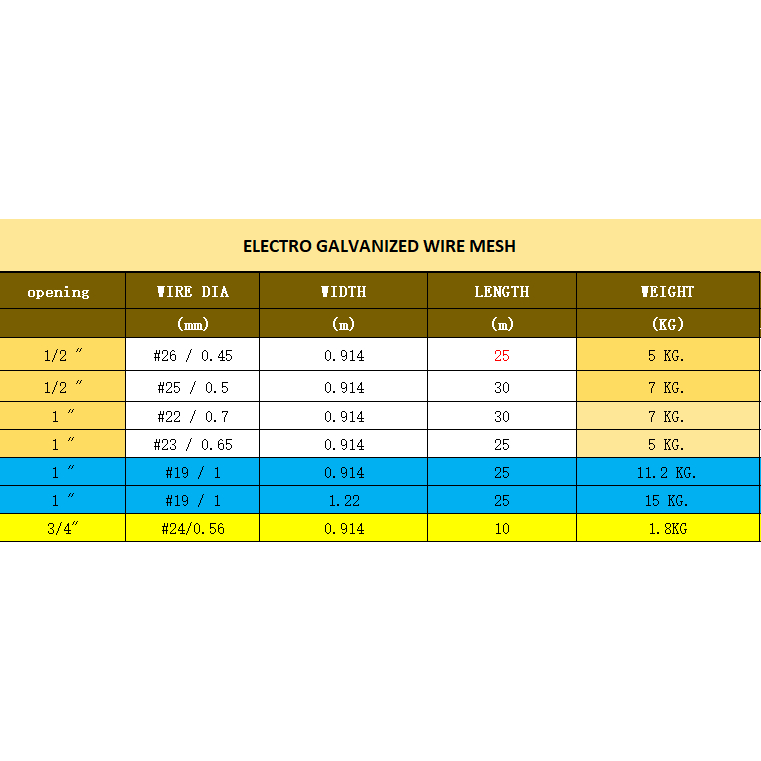 ELECTRO GALVANIZED WIRE MESH

| opening | WIRE DIA | WIDTH | LENGTH | WEIGHT |
|---|---|---|---|---|
| | (mm) | (m) | (m) | (KG) |
| 1/2 ″ | #26 / 0.45 | 0.914 | 25 | 5 KG. |
| 1/2 ″ | #25 / 0.5 | 0.914 | 30 | 7 KG. |
| 1 ″ | #22 / 0.7 | 0.914 | 30 | 7 KG. |
| 1 ″ | #23 / 0.65 | 0.914 | 25 | 5 KG. |
| 1 ″ | #19 / 1 | 0.914 | 25 | 11.2 KG. |
| 1 ″ | #19 / 1 | 1.22 | 25 | 15 KG. |
| 3/4″ | #24/0.56 | 0.914 | 10 | 1.8KG |